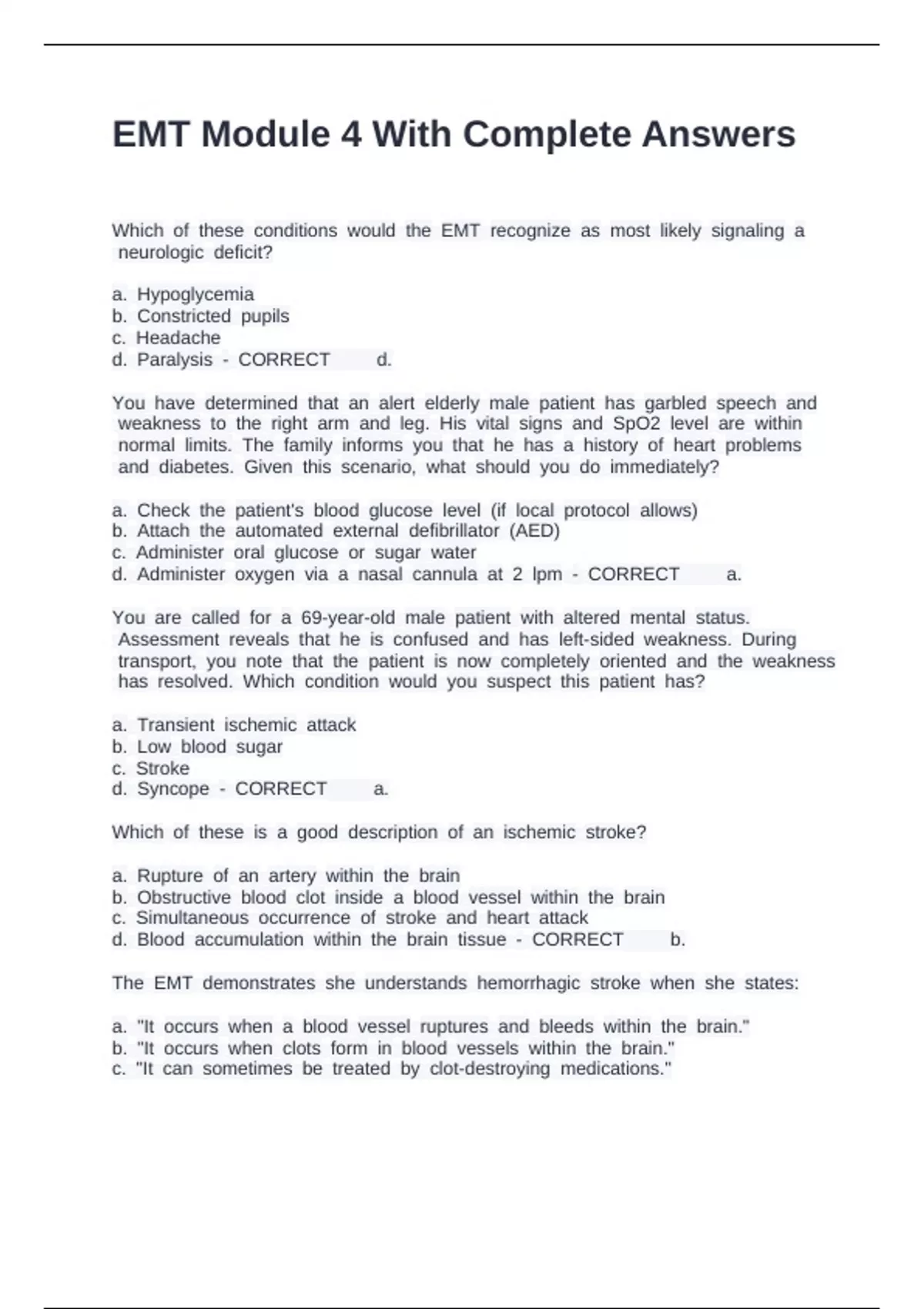 EMT Module 4 With Complete Answers

Which of these conditions would the EMT recognize as most likely signaling a neurologic deficit?

a. Hypoglycemia
b. Constricted pupils
c. Headache
d. Paralysis - CORRECT d.

You have determined that an alert elderly male patient has garbled speech and weakness to the right arm and leg. His vital signs and SpO2 level are within normal limits. The family informs you that he has a history of heart problems and diabetes. Given this scenario, what should you do immediately?

a. Check the patient's blood glucose level (if local protocol allows)
b. Attach the automated external defibrillator (AED)
c. Administer oral glucose or sugar water
d. Administer oxygen via a nasal cannula at 2 lpm - CORRECT a.

You are called for a 69-year-old male patient with altered mental status. Assessment reveals that he is confused and has left-sided weakness. During transport, you note that the patient is now completely oriented and the weakness has resolved. Which condition would you suspect this patient has?

a. Transient ischemic attack
b. Low blood sugar
c. Stroke
d. Syncope - CORRECT a.

Which of these is a good description of an ischemic stroke?

a. Rupture of an artery within the brain
b. Obstructive blood clot inside a blood vessel within the brain
c. Simultaneous occurrence of stroke and heart attack
d. Blood accumulation within the brain tissue - CORRECT b.

The EMT demonstrates she understands hemorrhagic stroke when she states:

a. "It occurs when a blood vessel ruptures and bleeds within the brain."
b. "It occurs when clots form in blood vessels within the brain."
c. "It can sometimes be treated by clot-destroying medications."